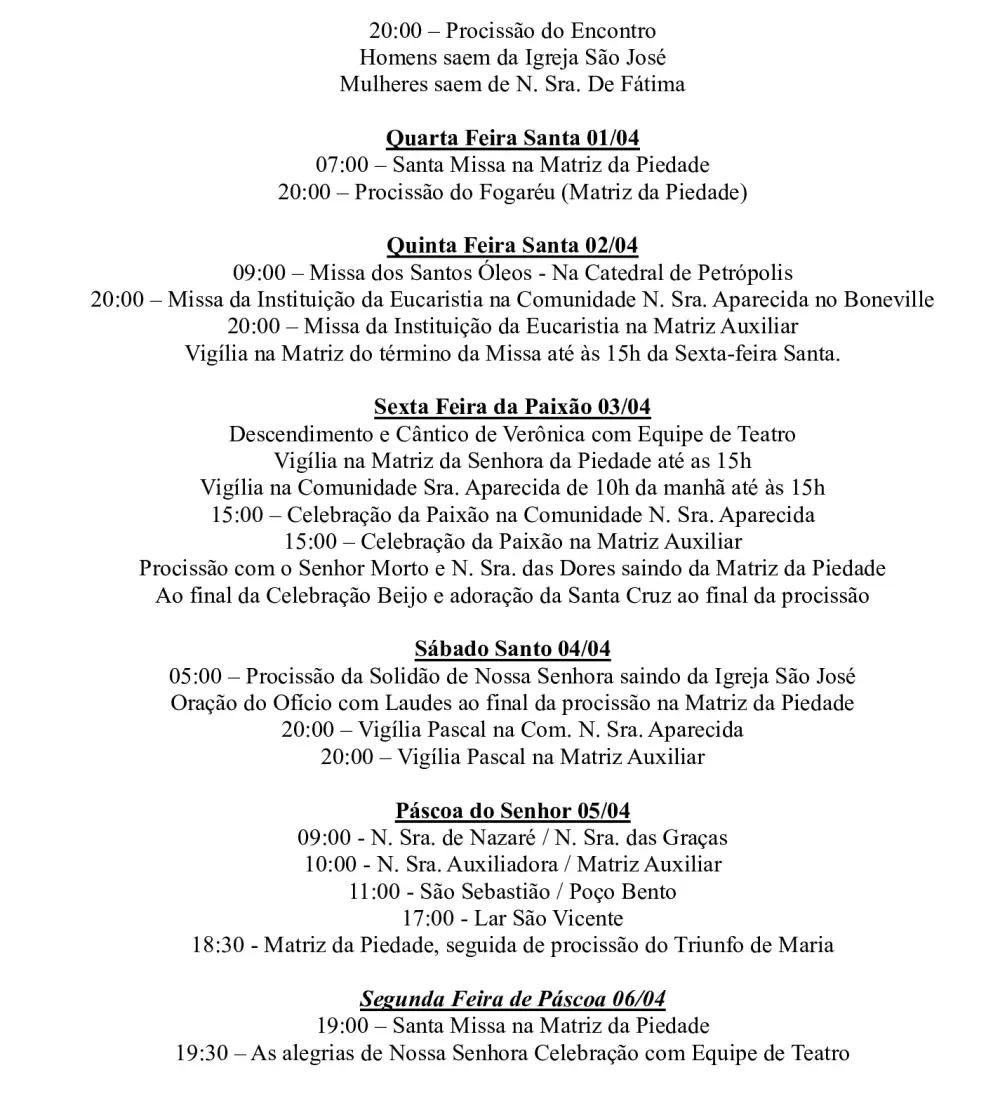 20:00 – Procissão do Encontro
Homens saem da Igreja São José
Mulheres saem de N. Sra. De Fátima

Quarta Feira Santa 01/04
07:00 – Santa Missa na Matriz da Piedade
20:00 – Procissão do Fogaréu (Matriz da Piedade)

Quinta Feira Santa 02/04
09:00 – Missa dos Santos Óleos - Na Catedral de Petrópolis
20:00 – Missa da Instituição da Eucaristia na Comunidade N. Sra. Aparecida no Boneville
20:00 – Missa da Instituição da Eucaristia na Matriz Auxiliar
Vigília na Matriz do término da Missa até às 15h da Sexta-feira Santa.

Sexta Feira da Paixão 03/04
Descendimento e Cântico de Verônica com Equipe de Teatro
Vigília na Matriz da Senhora da Piedade até as 15h
Vigília na Comunidade Sra. Aparecida de 10h da manhã até às 15h
15:00 – Celebração da Paixão na Comunidade N. Sra. Aparecida
15:00 – Celebração da Paixão na Matriz Auxiliar
Procissão com o Senhor Morto e N. Sra. das Dores saindo da Matriz da Piedade
Ao final da Celebração Beijo e adoração da Santa Cruz ao final da procissão

Sábado Santo 04/04
05:00 – Procissão da Solidão de Nossa Senhora saindo da Igreja São José
Oração do Ofício com Laudes ao final da procissão na Matriz da Piedade
20:00 – Vigília Pascal na Com. N. Sra. Aparecida
20:00 – Vigília Pascal na Matriz Auxiliar

Páscoa do Senhor 05/04
09:00 - N. Sra. de Nazaré / N. Sra. das Graças
10:00 - N. Sra. Auxiliadora / Matriz Auxiliar
11:00 - São Sebastião / Poço Bento
17:00 - Lar São Vicente
18:30 - Matriz da Piedade, seguida de procissão do Triunfo de Maria

Segunda Feira de Páscoa 06/04
19:00 – Santa Missa na Matriz da Piedade
19:30 – As alegrias de Nossa Senhora Celebração com Equipe de Teatro